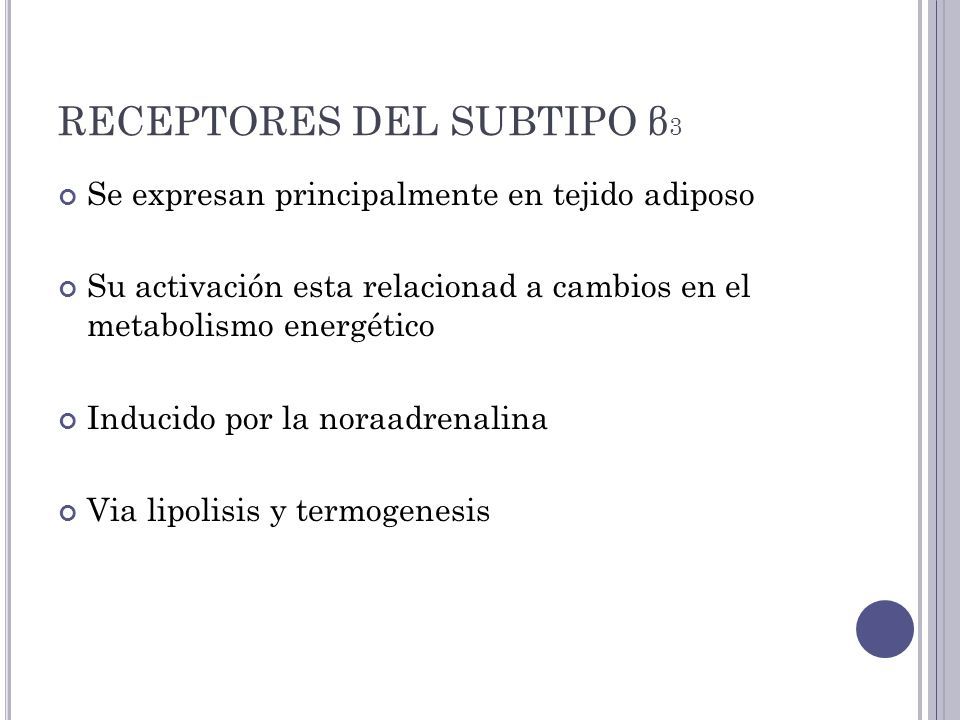 RECEPTORES DEL SUBTIPO $\beta_3$

Se expresan principalmente en tejido adiposo

Su activación esta relacionad a cambios en el metabolismo energético

Inducido por la noraadrenalina

Via lipolisis y termogenesis